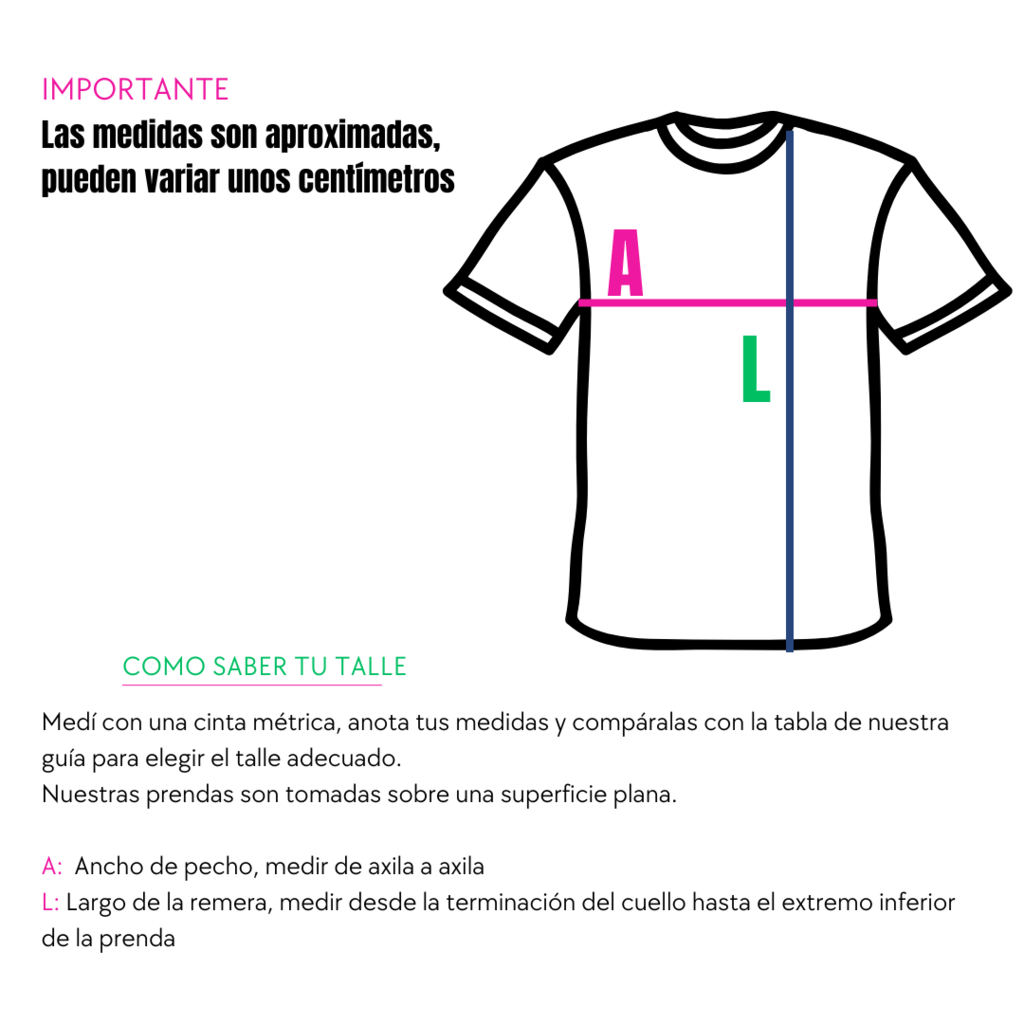 IMPORTANTE
Las medidas son aproximadas, pueden variar unos centímetros

A

L

COMO SABER TU TALLE

Medí con una cinta métrica, anota tus medidas y compáralas con la tabla de nuestra guía para elegir el talle adecuado.
Nuestras prendas son tomadas sobre una superficie plana.

A: Ancho de pecho, medir de axila a axila
L: Largo de la remera, medir desde la terminación del cuello hasta el extremo inferior de la prenda